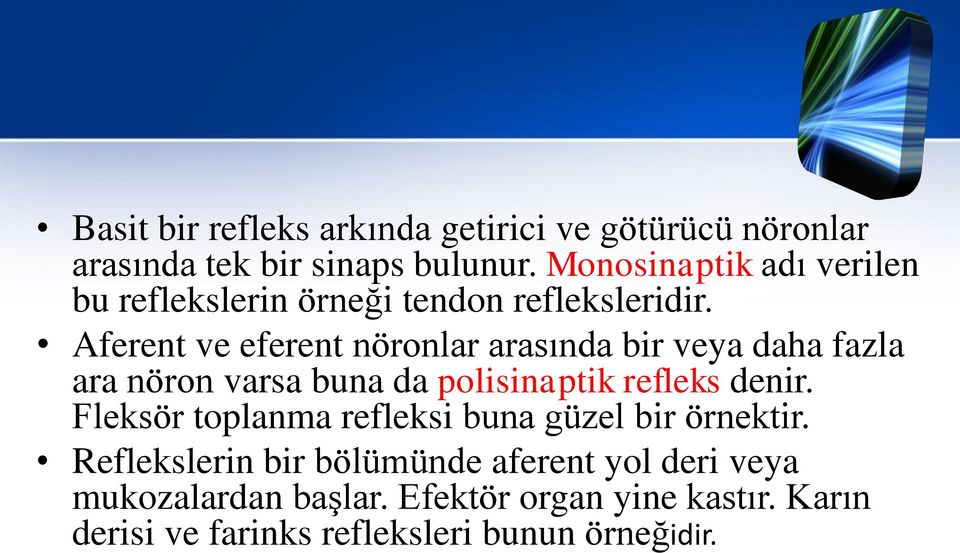 • Basit bir refleks arkında getirici ve götürücü nöronlar arasında tek bir sinaps bulunur. Monosinaptik adı verilen bu reflekslerin örneği tendon refleksleridir.

• Aferent ve eferent nöronlar arasında bir veya daha fazla ara nöron varsa buna da polisinaptik refleks denir. Fleksör toplanma refleksi buna güzel bir örnektir.

• Reflekslerin bir bölümünde aferent yol deri veya mukozalardan başlar. Efektör organ yine kastır. Karın derisi ve farinks refleksleri bunun örneğidir.